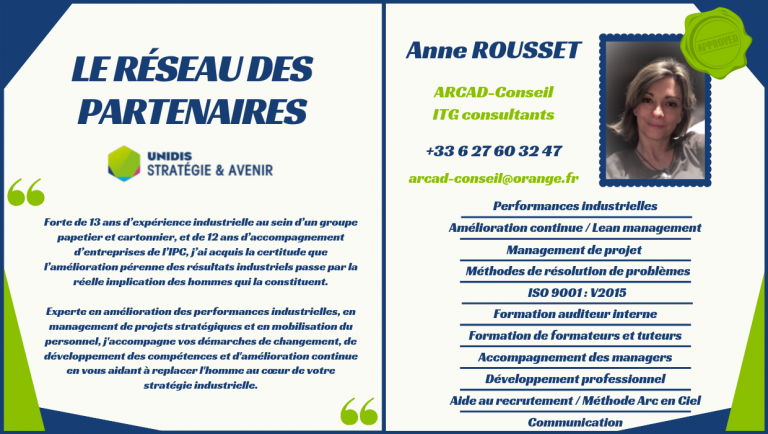 LE RÉSEAU DES PARTENAIRES

UNIDIS
STRATÉGIE & AVENIR

Forte de 13 ans d'expérience industrielle au sein d'un groupe papetier et cartonnier, et de 12 ans d'accompagnement d'entreprises de l'IPC, j'ai acquis la certitude que l'amélioration pérenne des résultats industriels passe par la réelle implication des hommes qui la constituent.

Experte en amélioration des performances industrielles, en management de projets stratégiques et en mobilisation du personnel, j'accompagne vos démarches de changement, de développement des compétences et d'amélioration continue en vous aidant à replacer l'homme au cœur de votre stratégie industrielle.

Anne ROUSSET

ARCAD-Conseil
ITG consultants

+33 6 27 60 32 47

arcad-conseil@orange.fr

APPROVED

Performances industrielles
Amélioration continue / Lean management
Management de projet
Méthodes de résolution de problèmes
ISO 9001 : V2015
Formation auditeur interne
Formation de formateurs et tuteurs
Accompagnement des managers
Développement professionnel
Aide au recrutement / Méthode Arc en Ciel
Communication